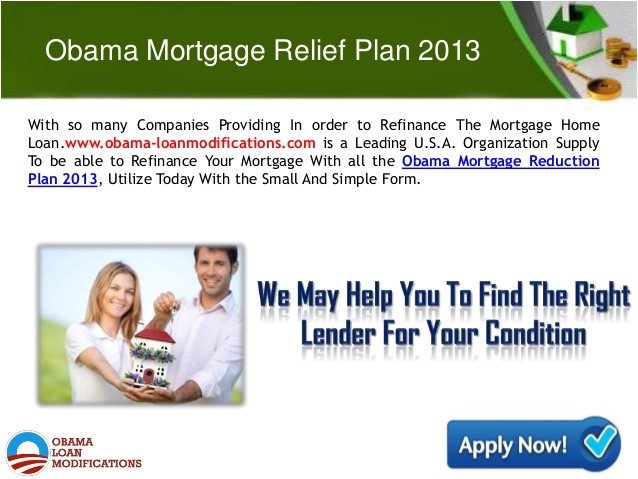 Obama Mortgage Relief Plan 2013

With so many Companies Providing In order to Refinance The Mortgage Home Loan.www.obama-loanmodifications.com is a Leading U.S.A. Organization Supply To be able to Refinance Your Mortgage With all the Obama Mortgage Reduction Plan 2013, Utilize Today With the Small And Simple Form.

We May Help You To Find The Right Lender For Your Condition

OBAMA LOAN MODIFICATIONS

Apply Now!